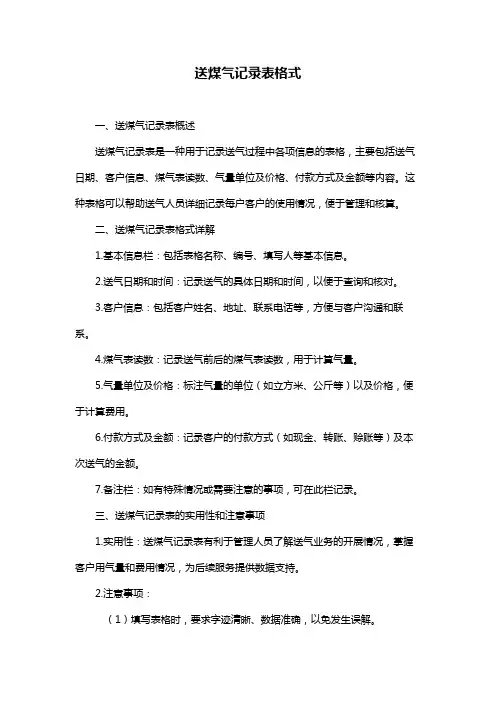 送煤气记录表格式

一、送煤气记录表概述

送煤气记录表是一种用于记录送气过程中各项信息的表格，主要包括送气日期、客户信息、煤气表读数、气量单位及价格、付款方式及金额等内容。这种表格可以帮助送气人员详细记录每户客户的使用情况，便于管理和核算。

二、送煤气记录表格式详解

1.基本信息栏：包括表格名称、编号、填写人等基本信息。

2.送气日期和时间：记录送气的具体日期和时间，以便于查询和核对。

3.客户信息：包括客户姓名、地址、联系电话等，方便与客户沟通和联系。

4.煤气表读数：记录送气前后的煤气表读数，用于计算气量。

5.气量单位及价格：标注气量的单位（如立方米、公斤等）以及价格，便于计算费用。

6.付款方式及金额：记录客户的付款方式（如现金、转账、赊账等）及本次送气的金额。

7.备注栏：如有特殊情况或需要注意的事项，可在此栏记录。

三、送煤气记录表的实用性和注意事项

1.实用性：送煤气记录表有利于管理人员了解送气业务的开展情况，掌握客户用气量和费用情况，为后续服务提供数据支持。

2.注意事项：

（1）填写表格时，要求字迹清晰、数据准确，以免发生误解。